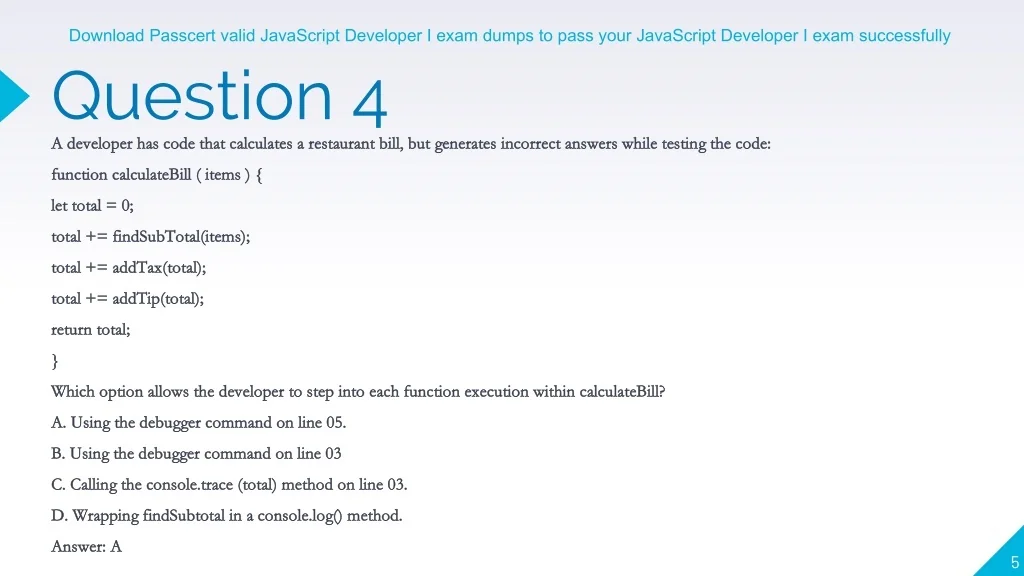 Download Passcert valid JavaScript Developer I exam dumps to pass your JavaScript Developer I exam successfully

Question 4

A developer has code that calculates a restaurant bill, but generates incorrect answers while testing the code:

function calculateBill ( items ) {

let total = 0;

total += findSubTotal(items);

total += addTax(total);

total += addTip(total);

return total;

}

Which option allows the developer to step into each function execution within calculateBill?

A. Using the debugger command on line 05.

B. Using the debugger command on line 03

C. Calling the console.trace (total) method on line 03.

D. Wrapping findSubtotal in a console.log() method.

Answer: A

5